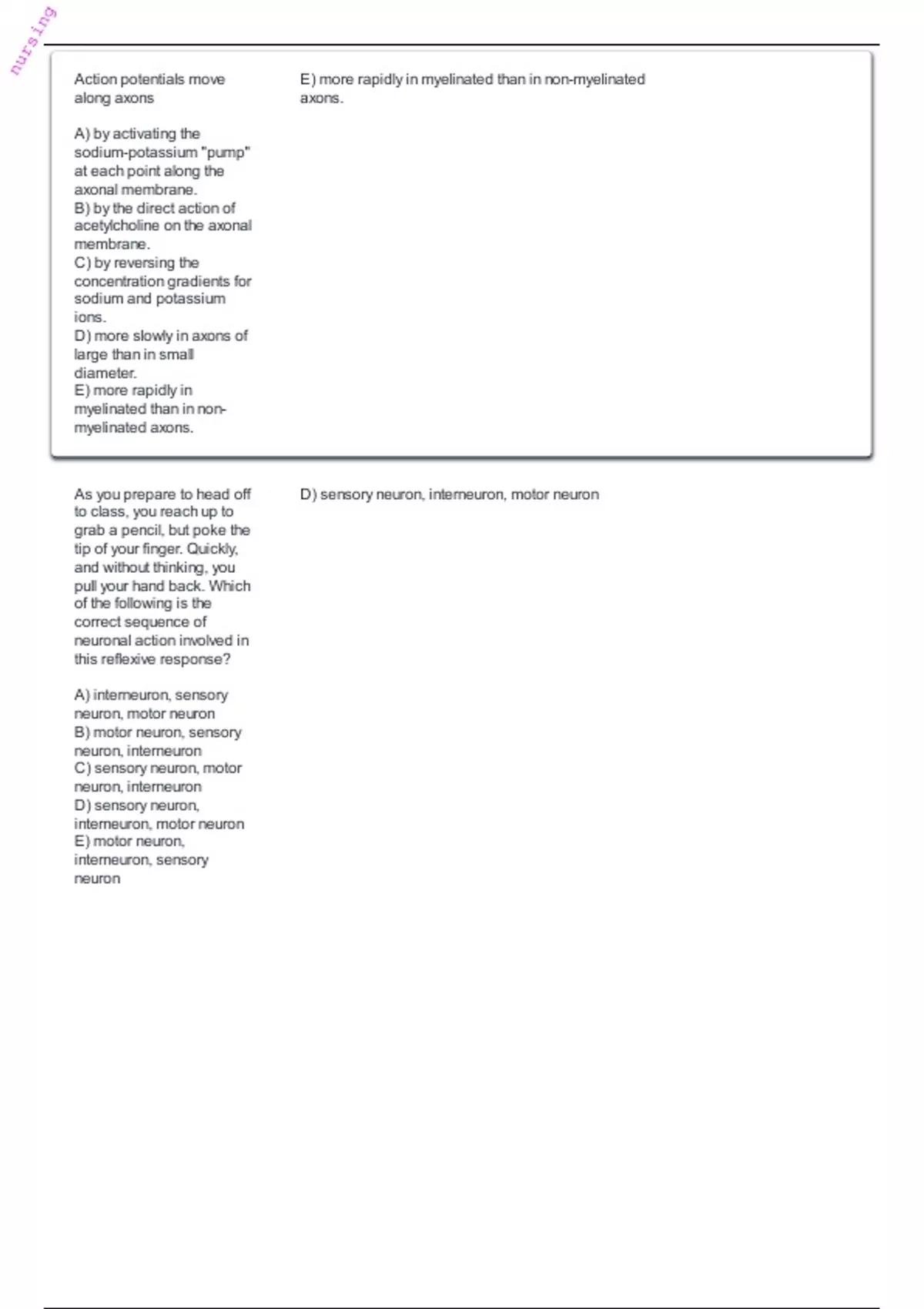 nursing

Action potentials move along axons

A) by activating the sodium-potassium "pump" at each point along the axonal membrane.
B) by the direct action of acetylcholine on the axonal membrane.
C) by reversing the concentration gradients for sodium and potassium ions.
D) more slowly in axons of large than in small diameter.
E) more rapidly in myelinated than in non-myelinated axons.

E) more rapidly in myelinated than in non-myelinated axons.

As you prepare to head off to class, you reach up to grab a pencil, but poke the tip of your finger. Quickly, and without thinking, you pull your hand back. Which of the following is the correct sequence of neuronal action involved in this reflexive response?

A) interneuron, sensory neuron, motor neuron
B) motor neuron, sensory neuron, interneuron
C) sensory neuron, motor neuron, interneuron
D) sensory neuron, interneuron, motor neuron
E) motor neuron, interneuron, sensory neuron

D) sensory neuron, interneuron, motor neuron